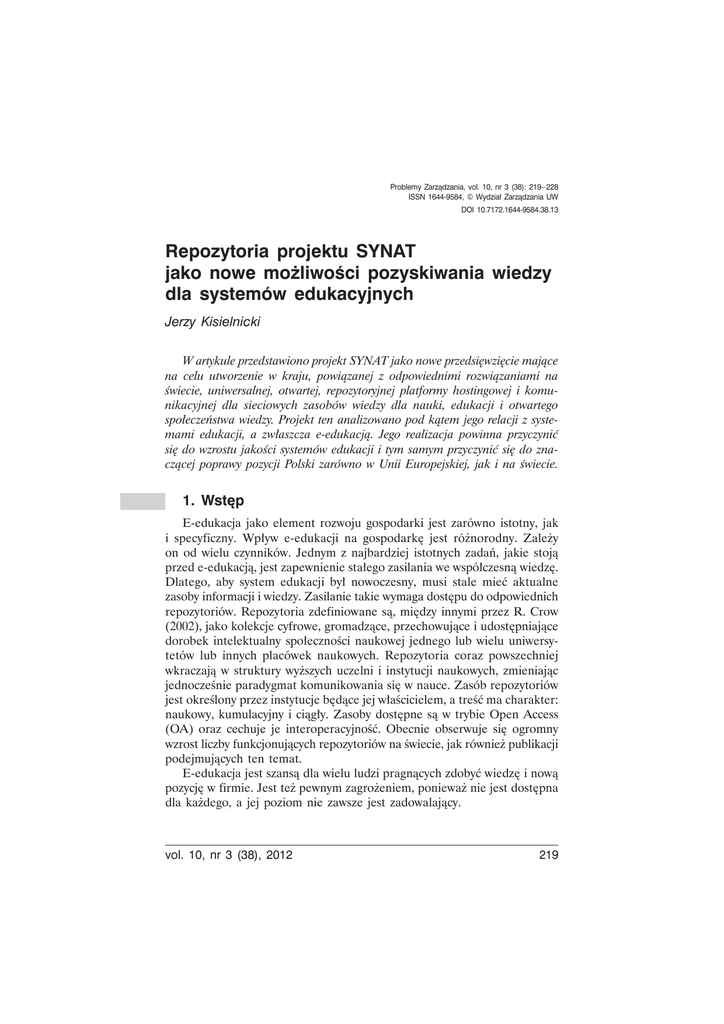 Problemy Zarządzania, vol. 10, nr 3 (38): 219–228
ISSN 1644-9584, © Wydział Zarządzania UW
DOI 10.7172.1644-9584.38.13

Repozytoria projektu SYNAT jako nowe możliwości pozyskiwania wiedzy dla systemów edukacyjnych

Jerzy Kisielnicki

W artykule przedstawiono projekt SYNAT jako nowe przedsięwzięcie mające na celu utworzenie w kraju, powiązanej z odpowiednimi rozwiązaniami na świecie, uniwersalnej, otwartej, repozytoryjnej platformy hostingowej i komunikacyjnej dla sieciowych zasobów wiedzy dla nauki, edukacji i otwartego społeczeństwa wiedzy. Projekt ten analizowano pod kątem jego relacji z systemami edukacji, a zwłaszcza e-edukacją. Jego realizacja powinna przyczynić się do wzrostu jakości systemów edukacji i tym samym przyczynić się do znaczącej poprawy pozycji Polski zarówno w Unii Europejskiej, jak i na świecie.

1. Wstęp

E-edukacja jako element rozwoju gospodarki jest zarówno istotny, jak i specyficzny. Wpływ e-edukacji na gospodarkę jest różnorodny. Zależy on od wielu czynników. Jednym z najbardziej istotnych zadań, jakie stoją przed e-edukacją, jest zapewnienie stałego zasilania we współczesną wiedzę. Dlatego, aby system edukacji był nowoczesny, musi stale mieć aktualne zasoby informacji i wiedzy. Zasilanie takie wymaga dostępu do odpowiednich repozytoriów. Repozytoria zdefiniowane są, między innymi przez R. Crow (2002), jako kolekcje cyfrowe, gromadzące, przechowujące i udostępniające dorobek intelektualny społeczności naukowej jednego lub wielu uniwersytetów lub innych placówek naukowych. Repozytoria coraz powszechniej wkraczają w struktury wyższych uczelni i instytucji naukowych, zmieniając jednocześnie paradygmat komunikowania się w nauce. Zasób repozytoriów jest określony przez instytucje będące jej właścicielem, a treść ma charakter: naukowy, kumulacyjny i ciągły. Zasoby dostępne są w trybie Open Access (OA) oraz cechuje je interoperacyjność. Obecnie obserwuje się ogromny wzrost liczby funkcjonujących repozytoriów na świecie, jak również publikacji podejmujących ten temat.

E-edukacja jest szansą dla wielu ludzi pragnących zdobyć wiedzę i nową pozycję w firmie. Jest też pewnym zagrożeniem, ponieważ nie jest dostępna dla każdego, a jej poziom nie zawsze jest zadowalający.

vol. 10, nr 3 (38), 2012 219